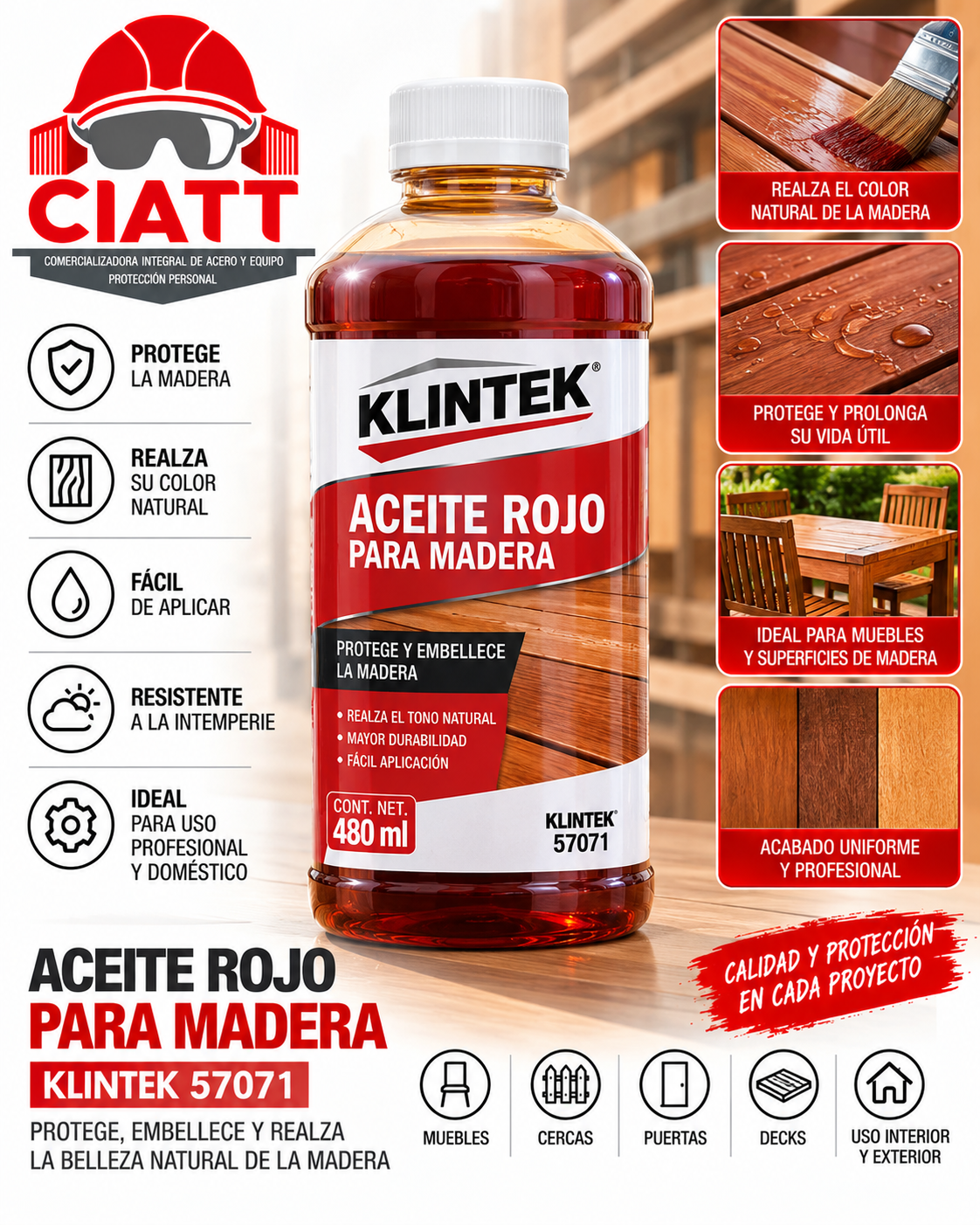 CIATT
COMERCIALIZADORA INTEGRAL DE ACERO Y EQUIPO
PROTECCIÓN PERSONAL

PROTEGE
LA MADERA

REALZA
SU COLOR
NATURAL

FÁCIL
DE APLICAR

RESISTENTE
A LA INTEMPERIE

IDEAL
PARA USO
PROFESIONAL
Y DOMÉSTICO

KLINTEK®
ACEITE ROJO
PARA MADERA

PROTEGE Y EMBELLECE
LA MADERA

• REALZA EL TONO NATURAL
• MAYOR DURABILIDAD
• FÁCIL APLICACIÓN

CONT. NET.
480 ml

KLINTEK®
57071

REALZA EL COLOR
NATURAL DE LA MADERA

PROTEGE Y PROLONGA
SU VIDA ÚTIL

IDEAL PARA MUEBLES
Y SUPERFICIES DE MADERA

ACABADO UNIFORME
Y PROFESIONAL

CALIDAD Y PROTECCIÓN
EN CADA PROYECTO

ACEITE ROJO
PARA MADERA
KLINTEK 57071
PROTEGE, EMBELLECE Y REALZA
LA BELLEZA NATURAL DE LA MADERA

MUEBLES
CERCAS
PUERTAS
DECKS
USO INTERIOR
Y EXTERIOR